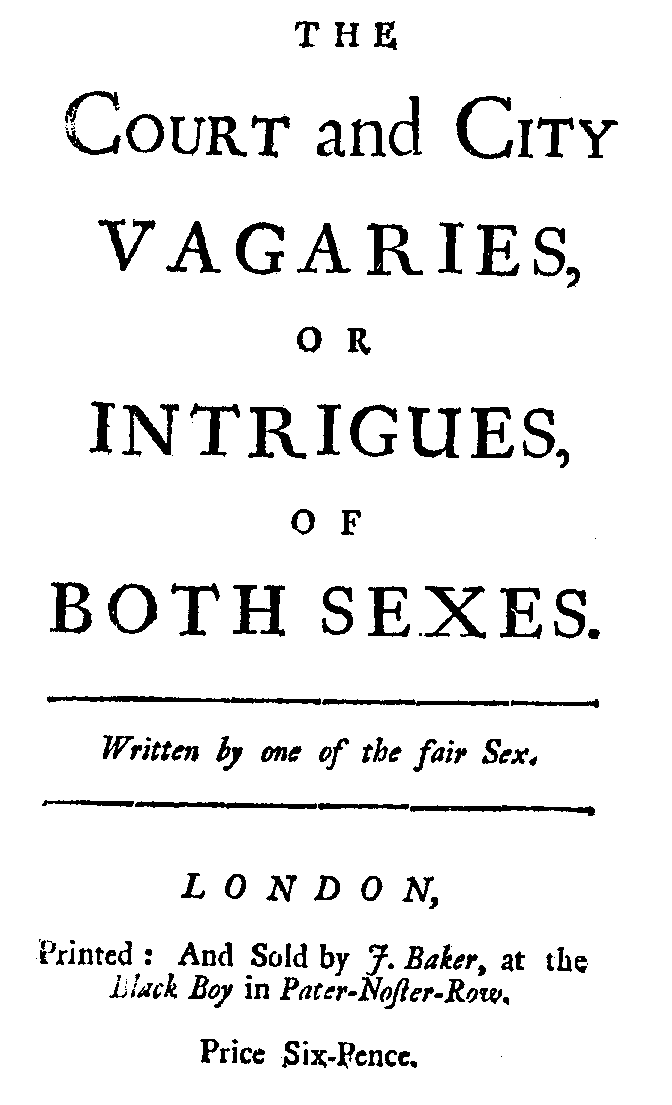 THE
COURT and CITY
VAGARIES,
OR
INTRIGUES,
OF
BOTH SEXES.

Written by one of the fair Sex.

LONDON,

Printed: And Sold by J. Baker, at the Black Boy in Pater-Noster-Row.

Price Six-Pence.